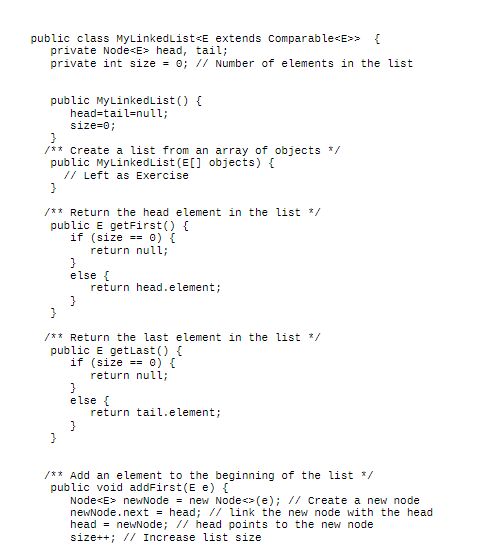 public class MyLinkedList<E extends Comparable<E>> {
    private Node<E> head, tail;
    private int size = 0; // Number of elements in the list

    public MyLinkedList() {
        head=tail=null;
        size=0;
    }
   /** Create a list from an array of objects */
    public MyLinkedList(E[] objects) {
      // Left as Exercise
    }

   /** Return the head element in the list */
    public E getFirst() {
        if (size == 0) {
            return null;
        }
        else {
            return head.element;
        }
    }

   /** Return the last element in the list */
    public E getLast() {
        if (size == 0) {
            return null;
        }
        else {
            return tail.element;
        }
    }

   /** Add an element to the beginning of the list */
    public void addFirst(E e) {
        Node<E> newNode = new Node<>(e); // Create a new node
        newNode.next = head; // link the new node with the head
        head = newNode; // head points to the new node
        size++; // Increase list size